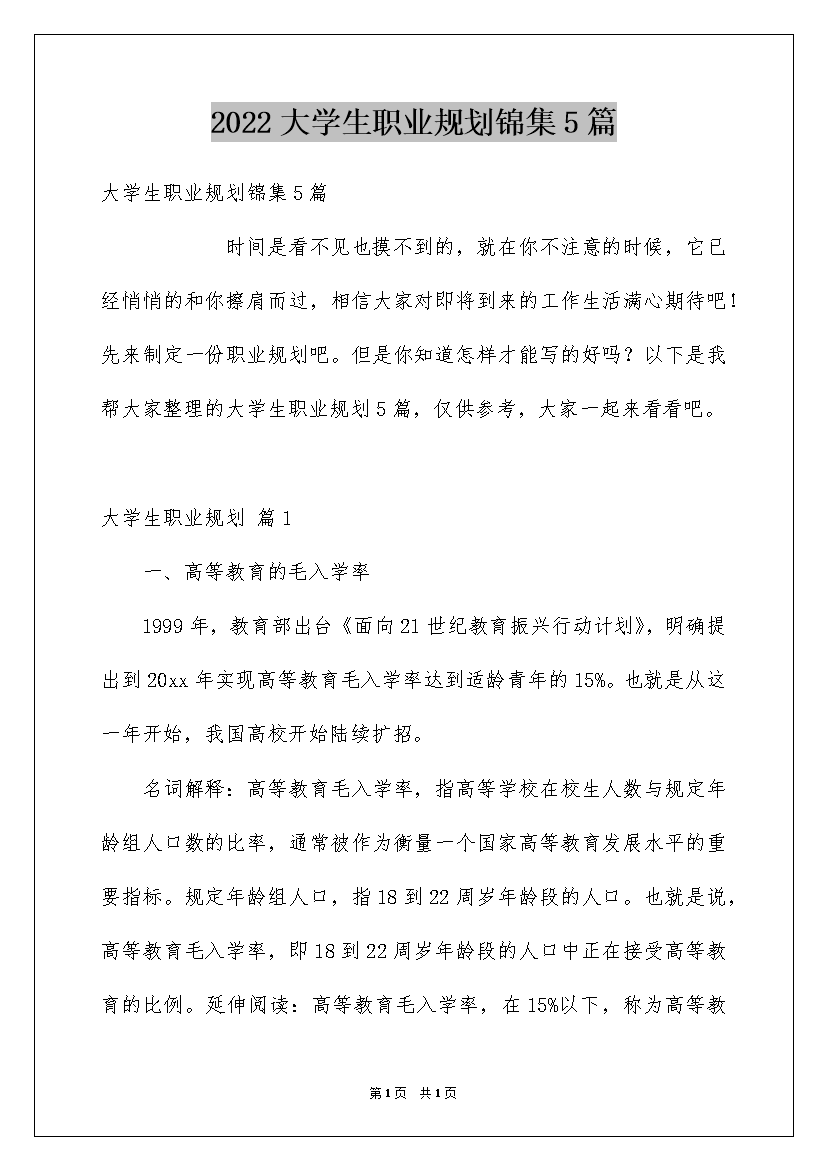 2022大学生职业规划锦集5篇

大学生职业规划锦集5篇

时间是看不见也摸不到的，就在你不注意的时候，它已经悄悄的和你擦肩而过，相信大家对即将到来的工作生活满心期待吧！先来制定一份职业规划吧。但是你知道怎样才能写的好吗？以下是我帮大家整理的大学生职业规划5篇，仅供参考，大家一起来看看吧。

大学生职业规划 篇1

一、高等教育的毛入学率

1999年，教育部出台《面向21世纪教育振兴行动计划》，明确提出到20xx年实现高等教育毛入学率达到适龄青年的15%。也就是从这一年开始，我国高校开始陆续扩招。

名词解释：高等教育毛入学率，指高等学校在校生人数与规定年龄组人口数的比率，通常被作为衡量一个国家高等教育发展水平的重要指标。规定年龄组人口，指18到22周岁年龄段的人口。也就是说，高等教育毛入学率，即18到22周岁年龄段的人口中正在接受高等教育的比例。延伸阅读：高等教育毛入学率，在15%以下，称为高等教

第1页 共1页